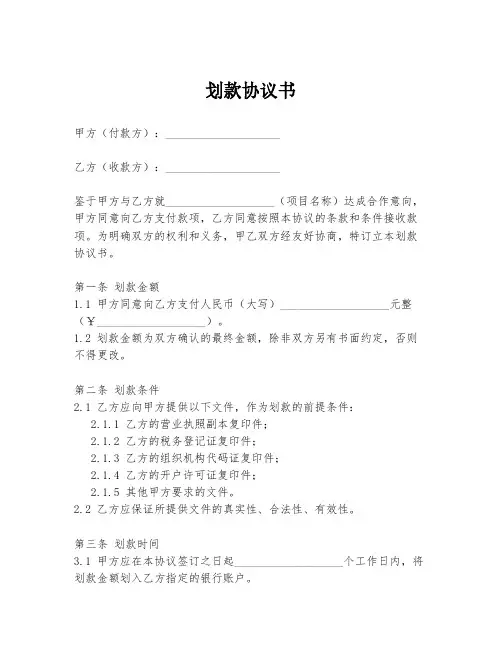 划款协议书

甲方（付款方）：____________________

乙方（收款方）：____________________

鉴于甲方与乙方就____________________（项目名称）达成合作意向，甲方同意向乙方支付款项，乙方同意按照本协议的条款和条件接收款项。为明确双方的权利和义务，甲乙双方经友好协商，特订立本划款协议书。

第一条 划款金额
1.1 甲方同意向乙方支付人民币（大写）____________________元整（￥____________________）。
1.2 划款金额为双方确认的最终金额，除非双方另有书面约定，否则不得更改。

第二条 划款条件
2.1 乙方应向甲方提供以下文件，作为划款的前提条件：
2.1.1 乙方的营业执照副本复印件；
2.1.2 乙方的税务登记证复印件；
2.1.3 乙方的组织机构代码证复印件；
2.1.4 乙方的开户许可证复印件；
2.1.5 其他甲方要求的文件。
2.2 乙方应保证所提供文件的真实性、合法性、有效性。

第三条 划款时间
3.1 甲方应在本协议签订之日起____________________个工作日内，将划款金额划入乙方指定的银行账户。